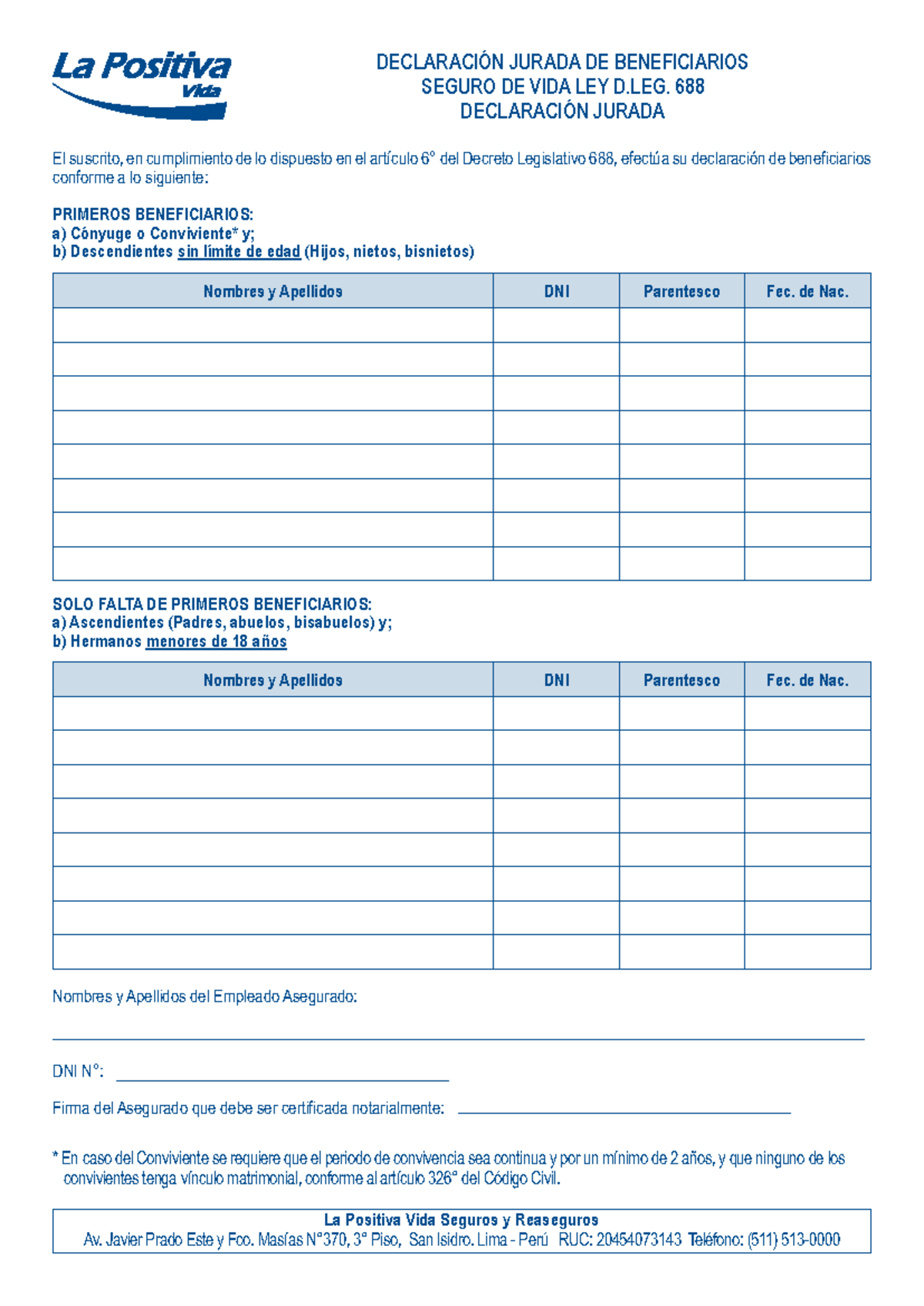 La Positiva
Vida

DECLARACIÓN JURADA DE BENEFICIARIOS
SEGURO DE VIDA LEY D.LEG. 688
DECLARACIÓN JURADA

El suscrito, en cumplimiento de lo dispuesto en el artículo 6° del Decreto Legislativo 688, efectúa su declaración de beneficiarios conforme a lo siguiente:

PRIMEROS BENEFICIARIOS:
a) Cónyuge o Conviviente* y;
b) Descendientes sin límite de edad (Hijos, nietos, bisnietos)

| Nombres y Apellidos | DNI | Parentesco | Fec. de Nac. |
|---|---|---|---|
| | | | |
| | | | |
| | | | |
| | | | |
| | | | |
| | | | |
| | | | |
| | | | |

SOLO FALTA DE PRIMEROS BENEFICIARIOS:
a) Ascendientes (Padres, abuelos, bisabuelos) y;
b) Hermanos menores de 18 años

| Nombres y Apellidos | DNI | Parentesco | Fec. de Nac. |
|---|---|---|---|
| | | | |
| | | | |
| | | | |
| | | | |
| | | | |
| | | | |
| | | | |
| | | | |

Nombres y Apellidos del Empleado Asegurado:

____

DNI N°: ____

Firma del Asegurado que debe ser certificada notarialmente: ____

* En caso del Conviviente se requiere que el periodo de convivencia sea continua y por un mínimo de 2 años, y que ninguno de los convivientes tenga vínculo matrimonial, conforme al artículo 326° del Código Civil.

La Positiva Vida Seguros y Reaseguros
Av. Javier Prado Este y Fco. Masías N°370, 3° Piso, San Isidro. Lima - Perú RUC: 20454073143 Teléfono: (511) 513-0000